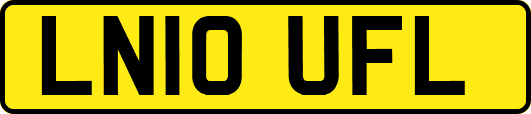 LN10 UFL